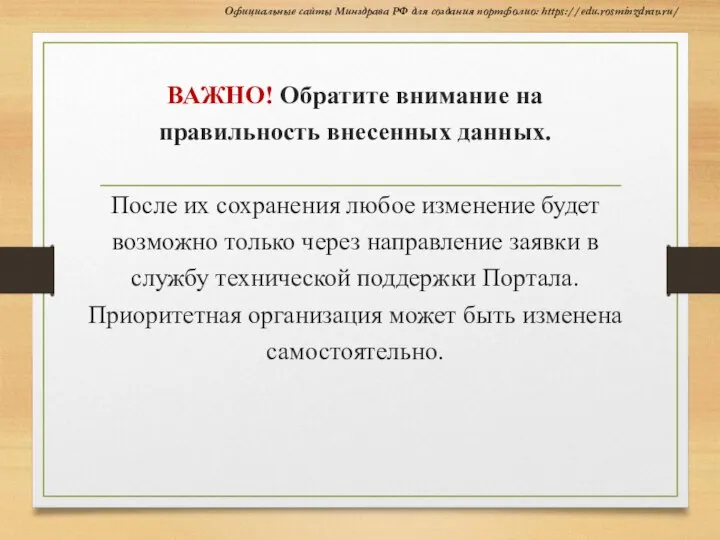 Официальные сайты Минздрава РФ для создания портфолио: https://edu.rosminzdrav.ru/

ВАЖНО! Обратите внимание на правильность внесенных данных.

После их сохранения любое изменение будет возможно только через направление заявки в службу технической поддержки Портала. Приоритетная организация может быть изменена самостоятельно.